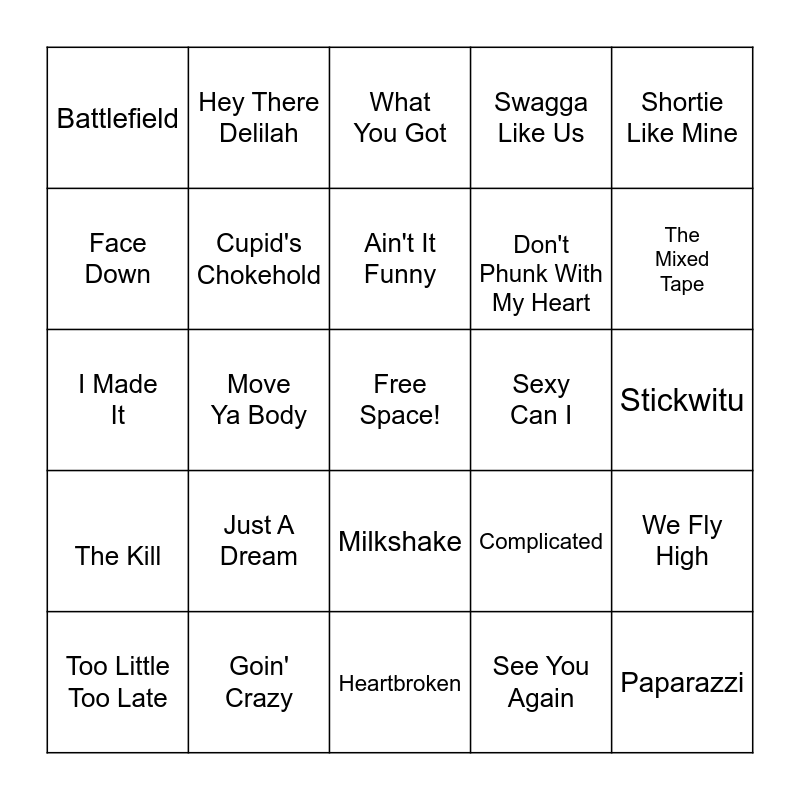 | | | | | |
|---|---|---|---|---|
| Battlefield | Hey There Delilah | What You Got | Swagga Like Us | Shortie Like Mine |
| Face Down | Cupid's Chokehold | Ain't It Funny | Don't Phunk With My Heart | The Mixed Tape |
| I Made It | Move Ya Body | Free Space! | Sexy Can I | Stickwitu |
| The Kill | Just A Dream | Milkshake | Complicated | We Fly High |
| Too Little Too Late | Goin' Crazy | Heartbroken | See You Again | Paparazzi |